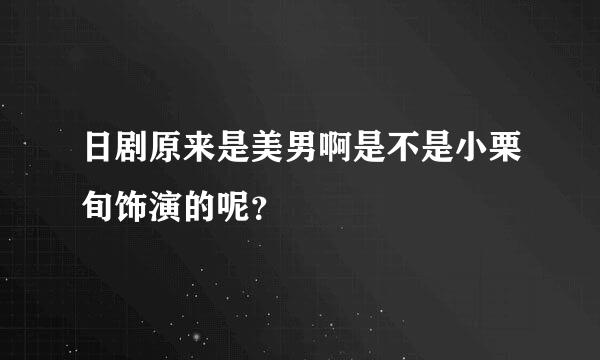 日剧原来是美男啊是不是小栗旬饰演的呢?